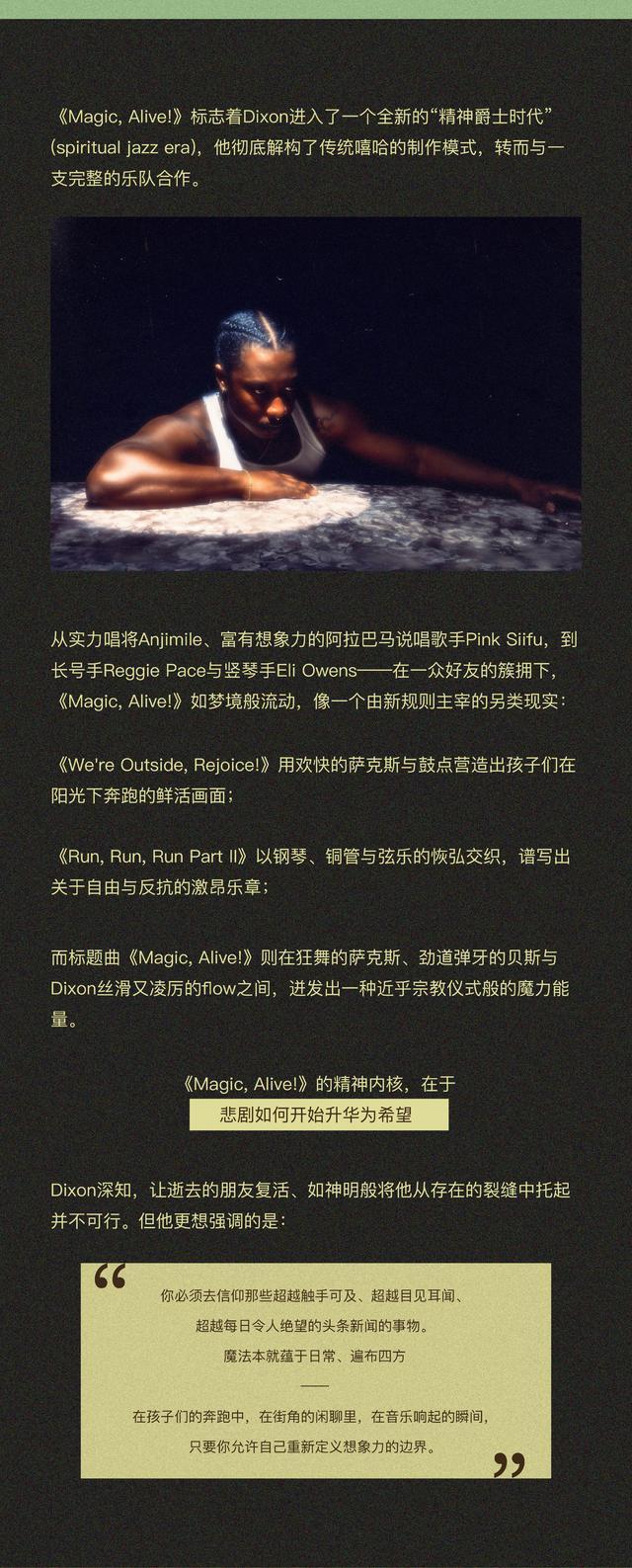 《Magic, Alive!》标志着Dixon进入了一个全新的“精神爵士时代”(spiritual jazz era)，他彻底解构了传统嘻哈的制作模式，转而与一支完整的乐队合作。

从实力唱将Anjimile、富有想象力的阿拉巴马说唱歌手Pink Siifu，到长号手Reggie Pace与竖琴手Eli Owens——在一众好友的簇拥下，《Magic, Alive!》如梦境般流动，像一个由新规则主宰的另类现实：

《We're Outside, Rejoice!》用欢快的萨克斯与鼓点营造出孩子们在阳光下奔跑的鲜活画面；

《Run, Run, Run Part II》以钢琴、铜管与弦乐的恢弘交织，谱写出关于自由与反抗的激昂乐章；

而标题曲《Magic, Alive!》则在狂舞的萨克斯、劲道弹牙的贝斯与Dixon丝滑又凌厉的flow之间，迸发出一种近乎宗教仪式般的魔力能量。

《Magic, Alive!》的精神内核，在于
悲剧如何开始升华为希望

Dixon深知，让逝去的朋友复活、如神明般将他从存在的裂缝中托起并不可行。但他更想强调的是：

“
你必须去信仰那些超越触手可及、超越目见耳闻、
超越每日令人绝望的头条新闻的事物。
魔法本就蕴于日常、遍布四方
——
在孩子们的奔跑中，在街角的闲聊里，在音乐响起的瞬间，
只要你允许自己重新定义想象力的边界。
”